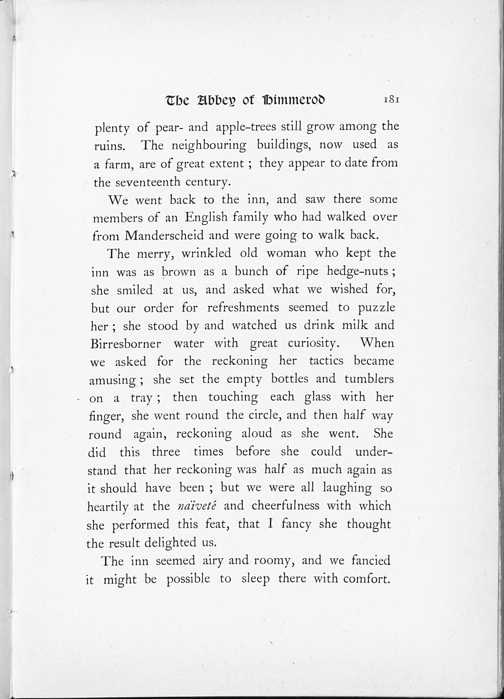 The Abbey of Himmerod 181

plenty of pear- and apple-trees still grow among the ruins. The neighbouring buildings, now used as a farm, are of great extent; they appear to date from the seventeenth century.

We went back to the inn, and saw there some members of an English family who had walked over from Manderscheid and were going to walk back.

The merry, wrinkled old woman who kept the inn was as brown as a bunch of ripe hedge-nuts; she smiled at us, and asked what we wished for, but our order for refreshments seemed to puzzle her; she stood by and watched us drink milk and Birresborner water with great curiosity. When we asked for the reckoning her tactics became amusing; she set the empty bottles and tumblers on a tray; then touching each glass with her finger, she went round the circle, and then half way round again, reckoning aloud as she went. She did this three times before she could understand that her reckoning was half as much again as it should have been; but we were all laughing so heartily at the naïveté and cheerfulness with which she performed this feat, that I fancy she thought the result delighted us.

The inn seemed airy and roomy, and we fancied it might be possible to sleep there with comfort.